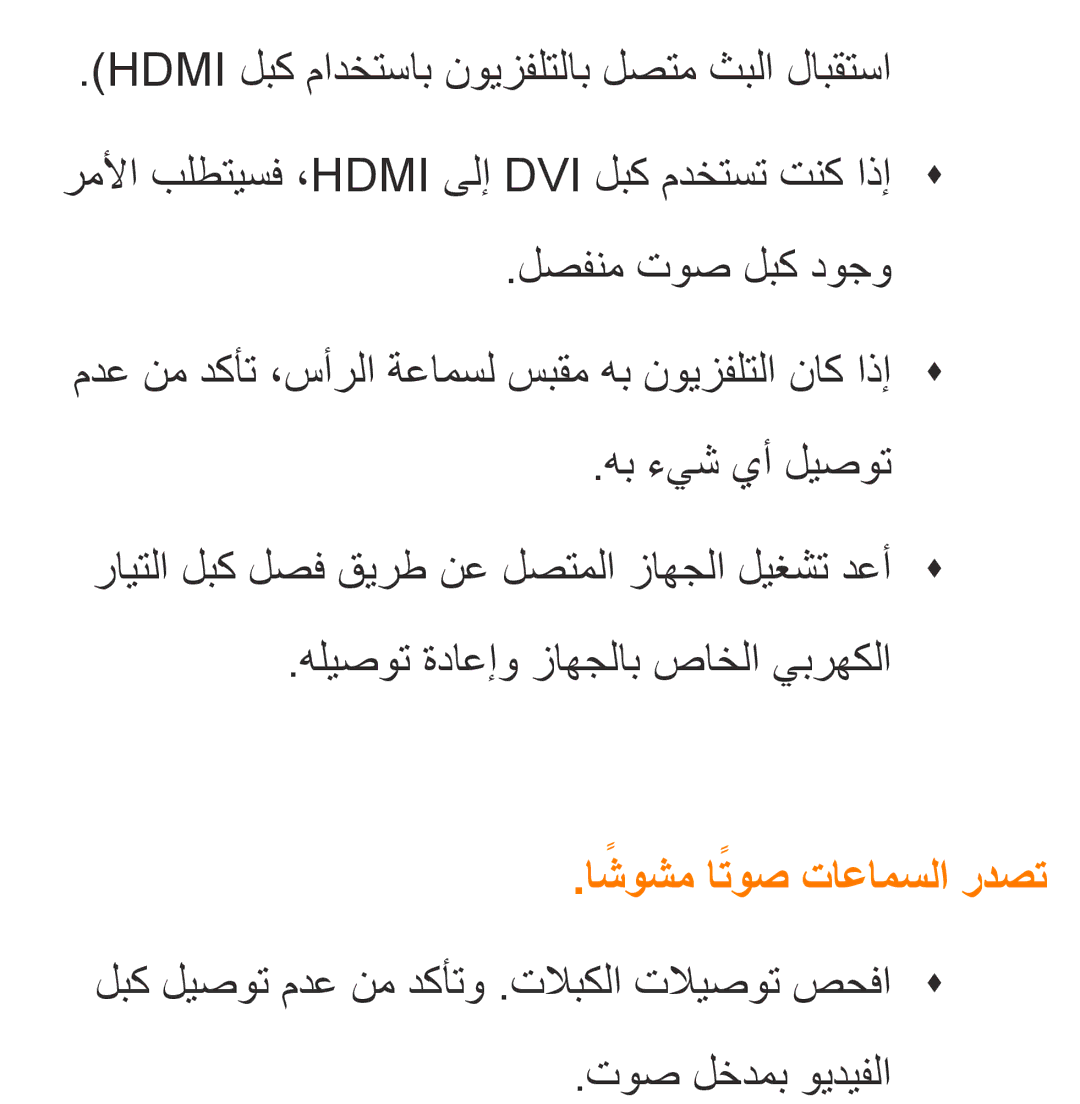 استقبال البث متصل بالتلفزيون باستخدام كبل HDMI).

♦ إذا كنت تستخدم كبل DVI إلى HDMI، فسيتطلب الأمر وجود كبل صوت منفصل.

♦ إذا كان التلفزيون به مقبس لسماعة الرأس، تأكد من عدم توصيل أي شيء به.

♦ أعد تشغيل الجهاز المتصل عن طريق فصل كبل التيار الكهربي الخاص بالجهاز وإعادة توصيله.

تصدر السماعات صوتًا مشوشًا.

♦ افحص توصيلات الكبلات. وتأكد من عدم توصيل كبل الفيديو بمدخل صوت.